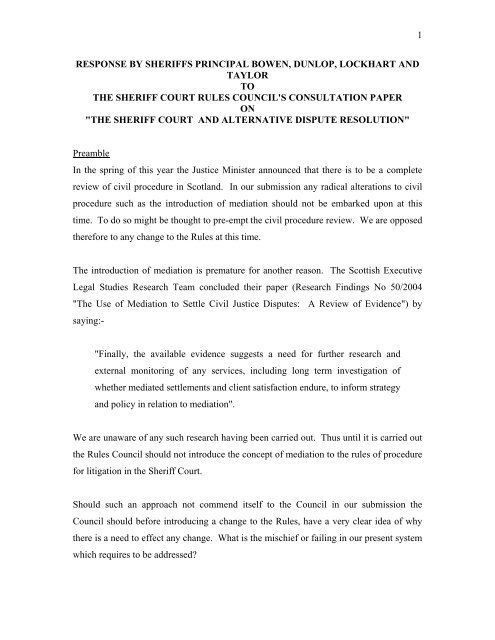 1

RESPONSE BY SHERIFFS PRINCIPAL BOWEN, DUNLOP, LOCKHART AND TAYLOR
TO
THE SHERIFF COURT RULES COUNCIL'S CONSULTATION PAPER
ON
"THE SHERIFF COURT AND ALTERNATIVE DISPUTE RESOLUTION"

Preamble

In the spring of this year the Justice Minister announced that there is to be a complete review of civil procedure in Scotland. In our submission any radical alterations to civil procedure such as the introduction of mediation should not be embarked upon at this time. To do so might be thought to pre-empt the civil procedure review. We are opposed therefore to any change to the Rules at this time.

The introduction of mediation is premature for another reason. The Scottish Executive Legal Studies Research Team concluded their paper (Research Findings No 50/2004 "The Use of Mediation to Settle Civil Justice Disputes: A Review of Evidence") by saying:-

"Finally, the available evidence suggests a need for further research and external monitoring of any services, including long term investigation of whether mediated settlements and client satisfaction endure, to inform strategy and policy in relation to mediation".

We are unaware of any such research having been carried out. Thus until it is carried out the Rules Council should not introduce the concept of mediation to the rules of procedure for litigation in the Sheriff Court.

Should such an approach not commend itself to the Council in our submission the Council should before introducing a change to the Rules, have a very clear idea of why there is a need to effect any change. What is the mischief or failing in our present system which requires to be addressed?